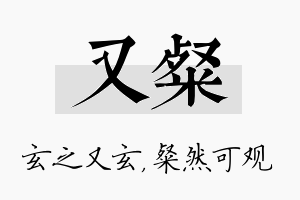 又粲

玄之又玄，粲然可观